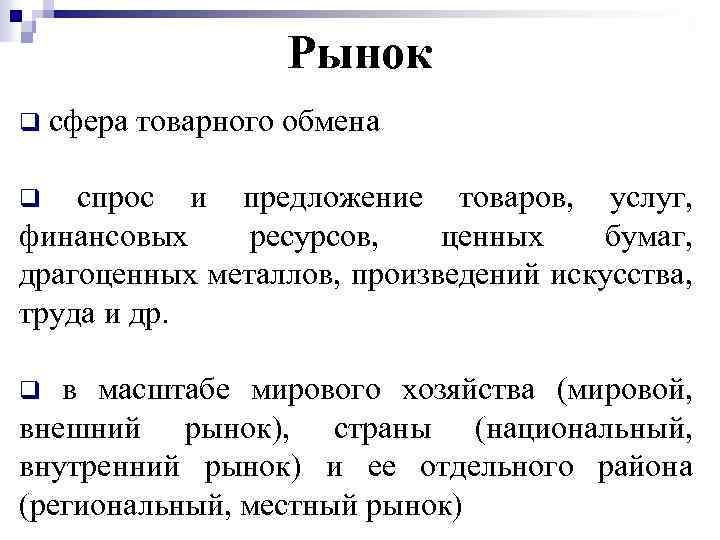 Рынок

❑ сфера товарного обмена

❑ спрос и предложение товаров, услуг, финансовых ресурсов, ценных бумаг, драгоценных металлов, произведений искусства, труда и др.

❑ в масштабе мирового хозяйства (мировой, внешний рынок), страны (национальный, внутренний рынок) и ее отдельного района (региональный, местный рынок)